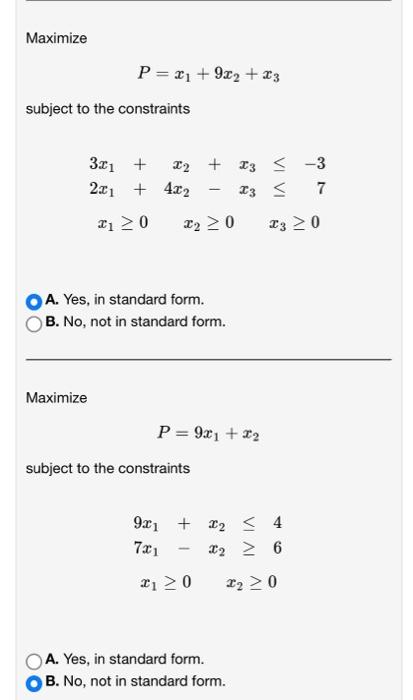 Maximize

$P = x_1 + 9x_2 + x_3$

subject to the constraints

$3x_1 + x_2 + x_3 \leq -3$
$2x_1 + 4x_2 - x_3 \leq 7$
$x_1 \geq 0 \quad x_2 \geq 0 \quad x_3 \geq 0$

A. Yes, in standard form.
B. No, not in standard form.

Maximize

$P = 9x_1 + x_2$

subject to the constraints

$9x_1 + x_2 \leq 4$
$7x_1 - x_2 \geq 6$
$x_1 \geq 0 \quad x_2 \geq 0$

A. Yes, in standard form.
B. No, not in standard form.